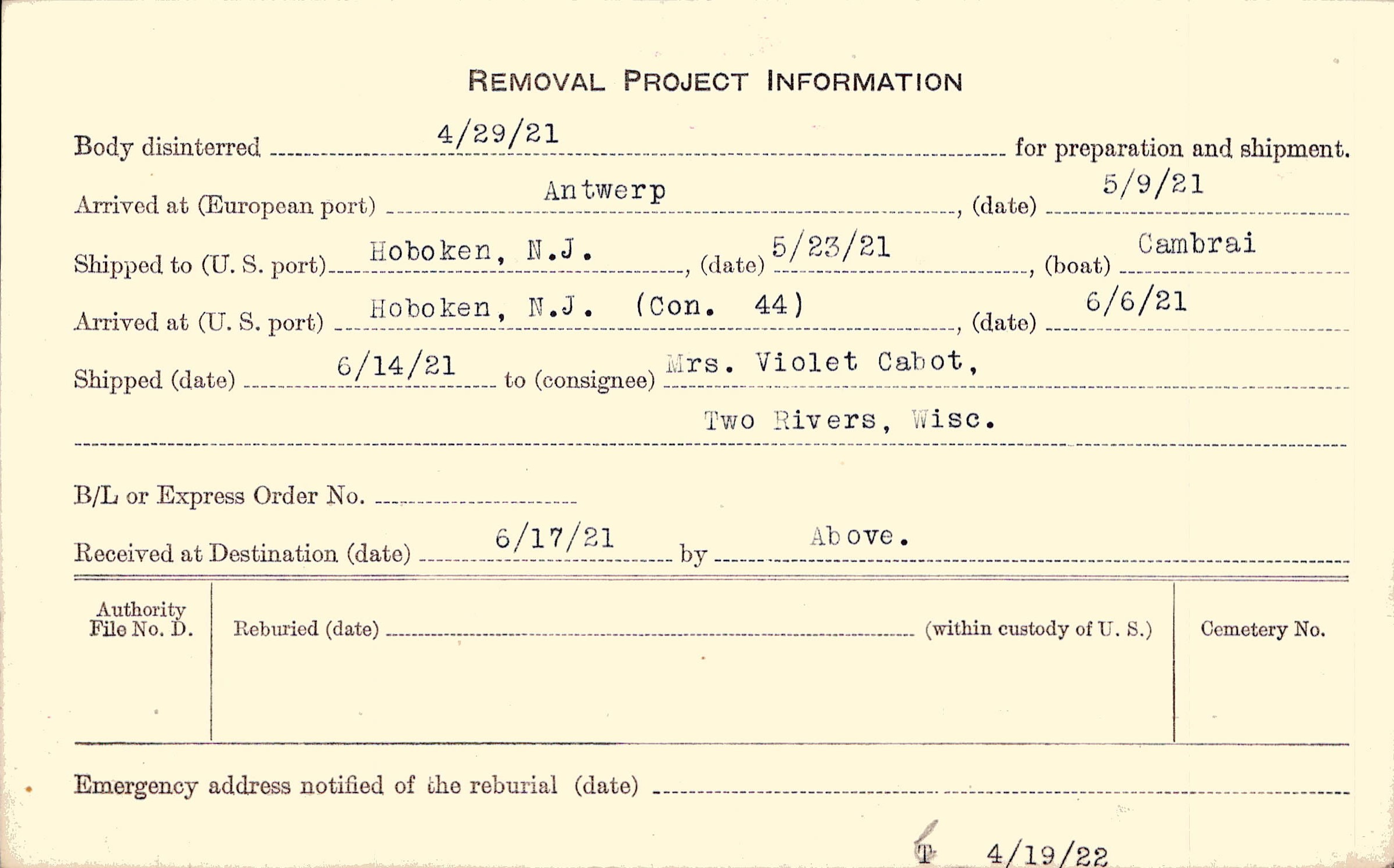 REMOVAL PROJECT INFORMATION

Body disinterred 4/29/21 for preparation and shipment.

Arrived at (European port) Antwerp, (date) 5/9/21

Shipped to (U. S. port) Hoboken, N.J., (date) 5/23/21, (boat) Cambrai

Arrived at (U. S. port) Hoboken, N.J. (Con. 44), (date) 6/6/21

Shipped (date) 6/14/21 to (consignee) Mrs. Violet Cabot,

Two Rivers, Wisc.

B/L or Express Order No. ____

Received at Destination (date) 6/17/21 by Above.

Authority File No. D.

Reburied (date) ____ (within custody of U. S.)

Cemetery No.

Emergency address notified of the reburial (date) ____

T 4/19/22